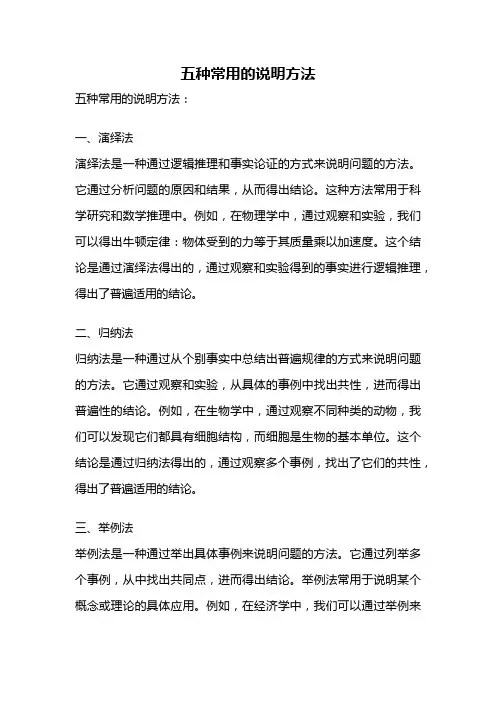 五种常用的说明方法

五种常用的说明方法：

一、演绎法

演绎法是一种通过逻辑推理和事实论证的方式来说明问题的方法。它通过分析问题的原因和结果，从而得出结论。这种方法常用于科学研究和数学推理中。例如，在物理学中，通过观察和实验，我们可以得出牛顿定律：物体受到的力等于其质量乘以加速度。这个结论是通过演绎法得出的，通过观察和实验得到的事实进行逻辑推理，得出了普遍适用的结论。

二、归纳法

归纳法是一种通过从个别事实中总结出普遍规律的方式来说明问题的方法。它通过观察和实验，从具体的事例中找出共性，进而得出普遍性的结论。例如，在生物学中，通过观察不同种类的动物，我们可以发现它们都具有细胞结构，而细胞是生物的基本单位。这个结论是通过归纳法得出的，通过观察多个事例，找出了它们的共性，得出了普遍适用的结论。

三、举例法

举例法是一种通过举出具体事例来说明问题的方法。它通过列举多个事例，从中找出共同点，进而得出结论。举例法常用于说明某个概念或理论的具体应用。例如，在经济学中，我们可以通过举例来